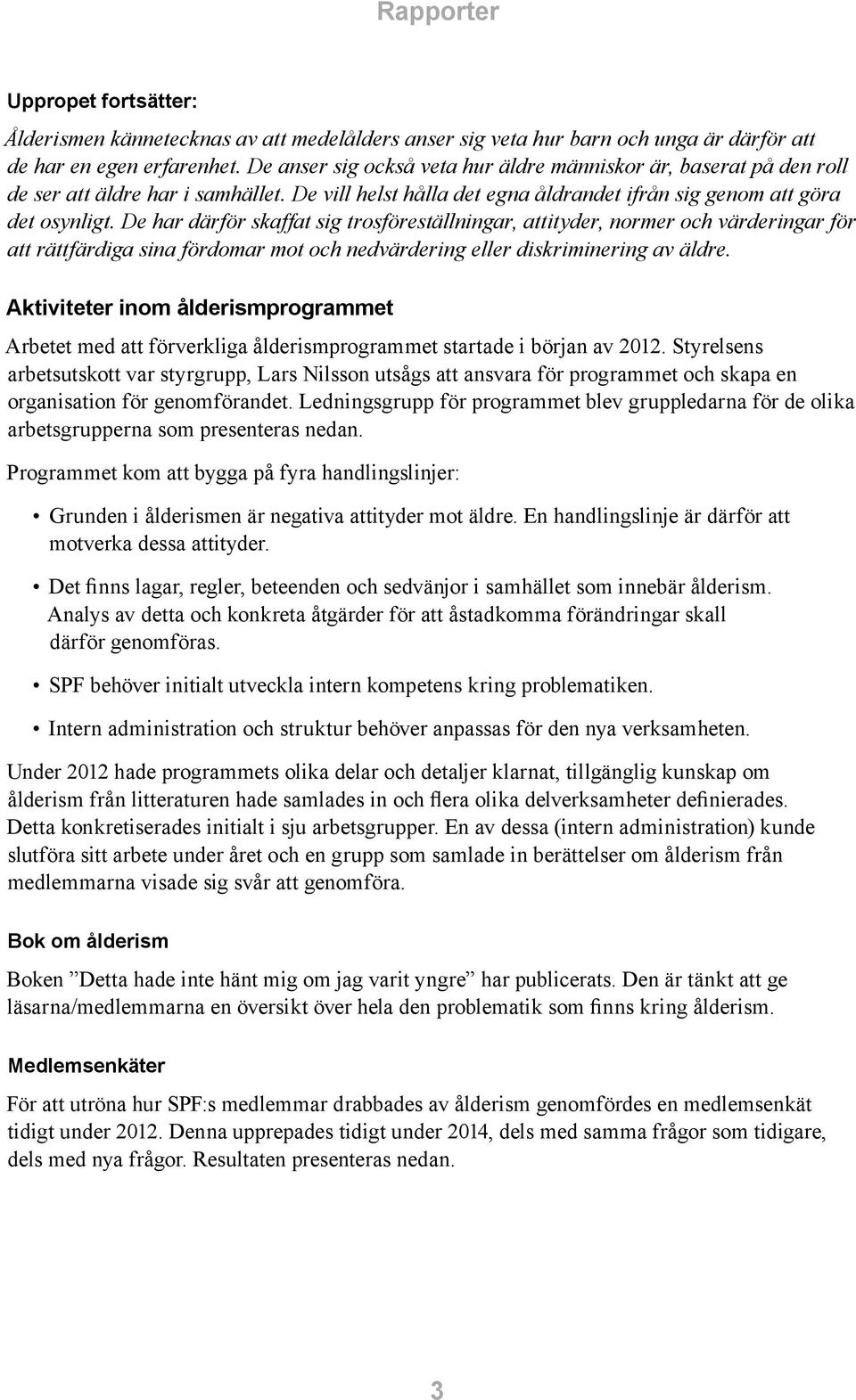 Rapporter

Uppropet fortsätter:

Ålderismen kännetecknas av att medelålders anser sig veta hur barn och unga är därför att de har en egen erfarenhet. De anser sig också veta hur äldre människor är, baserat på den roll de ser att äldre har i samhället. De vill helst hålla det egna åldrandet ifrån sig genom att göra det osynligt. De har därför skaffat sig trosföreställningar, attityder, normer och värderingar för att rättfärdiga sina fördomar mot och nedvärdering eller diskriminering av äldre.

Aktiviteter inom ålderismprogrammet

Arbetet med att förverkliga ålderismprogrammet startade i början av 2012. Styrelsens arbetsutskott var styrgrupp, Lars Nilsson utsågs att ansvara för programmet och skapa en organisation för genomförandet. Ledningsgrupp för programmet blev gruppledarna för de olika arbetsgrupperna som presenteras nedan.

Programmet kom att bygga på fyra handlingslinjer:

• Grunden i ålderismen är negativa attityder mot äldre. En handlingslinje är därför att motverka dessa attityder.

• Det finns lagar, regler, beteenden och sedvänjor i samhället som innebär ålderism. Analys av detta och konkreta åtgärder för att åstadkomma förändringar skall därför genomföras.

• SPF behöver initialt utveckla intern kompetens kring problematiken.

• Intern administration och struktur behöver anpassas för den nya verksamheten.

Under 2012 hade programmets olika delar och detaljer klarnat, tillgänglig kunskap om ålderism från litteraturen hade samlades in och flera olika delverksamheter definierades. Detta konkretiserades initialt i sju arbetsgrupper. En av dessa (intern administration) kunde slutföra sitt arbete under året och en grupp som samlade in berättelser om ålderism från medlemmarna visade sig svår att genomföra.

Bok om ålderism

Boken ”Detta hade inte hänt mig om jag varit yngre” har publicerats. Den är tänkt att ge läsarna/medlemmarna en översikt över hela den problematik som finns kring ålderism.

Medlemsenkäter

För att utröna hur SPF:s medlemmar drabbades av ålderism genomfördes en medlemsenkät tidigt under 2012. Denna upprepades tidigt under 2014, dels med samma frågor som tidigare, dels med nya frågor. Resultaten presenteras nedan.

3